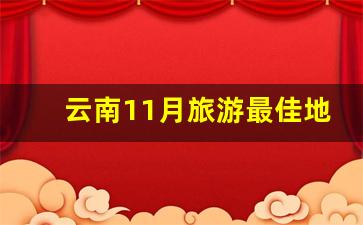 云南11月旅游最佳地